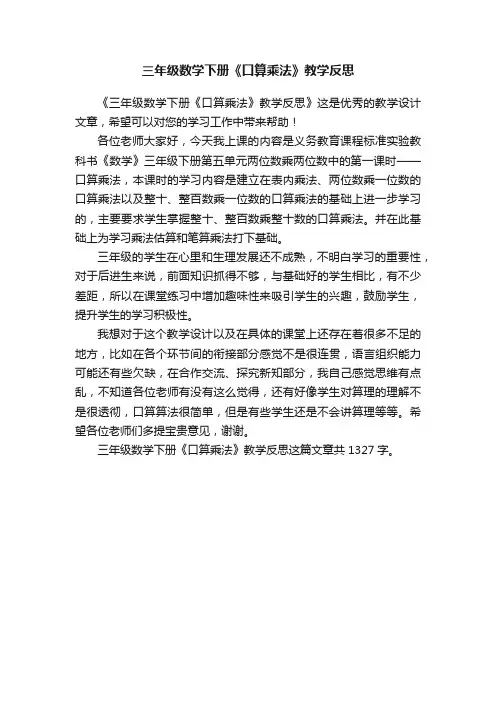 三年级数学下册《口算乘法》教学反思

《三年级数学下册《口算乘法》教学反思》这是优秀的教学设计文章，希望可以对您的学习工作中带来帮助！

各位老师大家好，今天我上课的内容是义务教育课程标准实验教科书《数学》三年级下册第五单元两位数乘两位数中的第一课时——口算乘法，本课时的学习内容是建立在表内乘法、两位数乘一位数的口算乘法以及整十、整百数乘一位数的口算乘法的基础上进一步学习的，主要要求学生掌握整十、整百数乘整十数的口算乘法。并在此基础上为学习乘法估算和笔算乘法打下基础。

三年级的学生在心里和生理发展还不成熟，不明白学习的重要性，对于后进生来说，前面知识抓得不够，与基础好的学生相比，有不少差距，所以在课堂练习中增加趣味性来吸引学生的兴趣，鼓励学生，提升学生的学习积极性。

我想对于这个教学设计以及在具体的课堂上还存在着很多不足的地方，比如在各个环节间的衔接部分感觉不是很连贯，语言组织能力可能还有些欠缺，在合作交流、探究新知部分，我自己感觉思维有点乱，不知道各位老师有没有这么觉得，还有好像学生对算理的理解不是很透彻，口算算法很简单，但是有些学生还是不会讲算理等等。希望各位老师们多提宝贵意见，谢谢。

三年级数学下册《口算乘法》教学反思这篇文章共 1327 字。